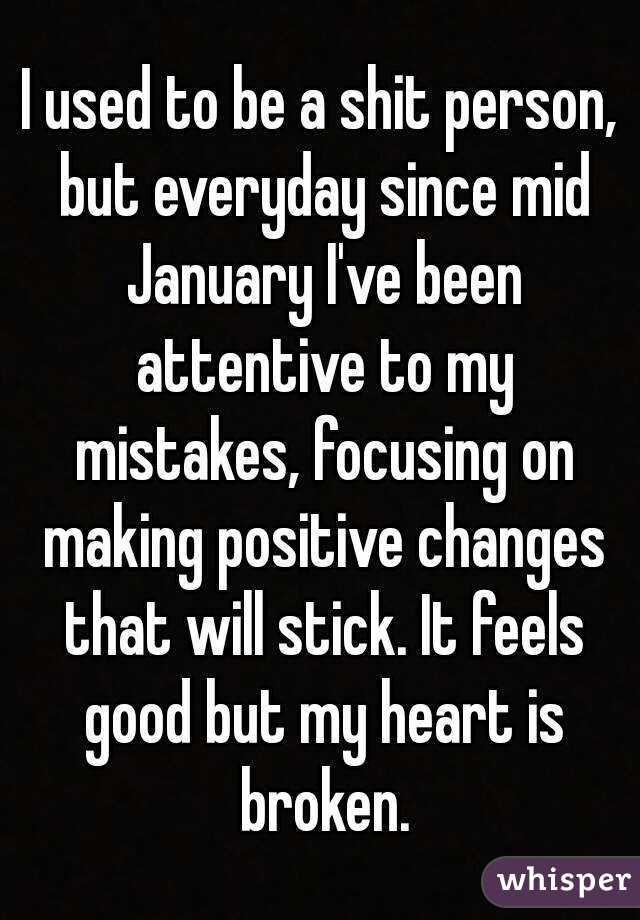 I used to be a shit person, but everyday since mid January I've been attentive to my mistakes, focusing on making positive changes that will stick. It feels good but my heart is broken.

whisper